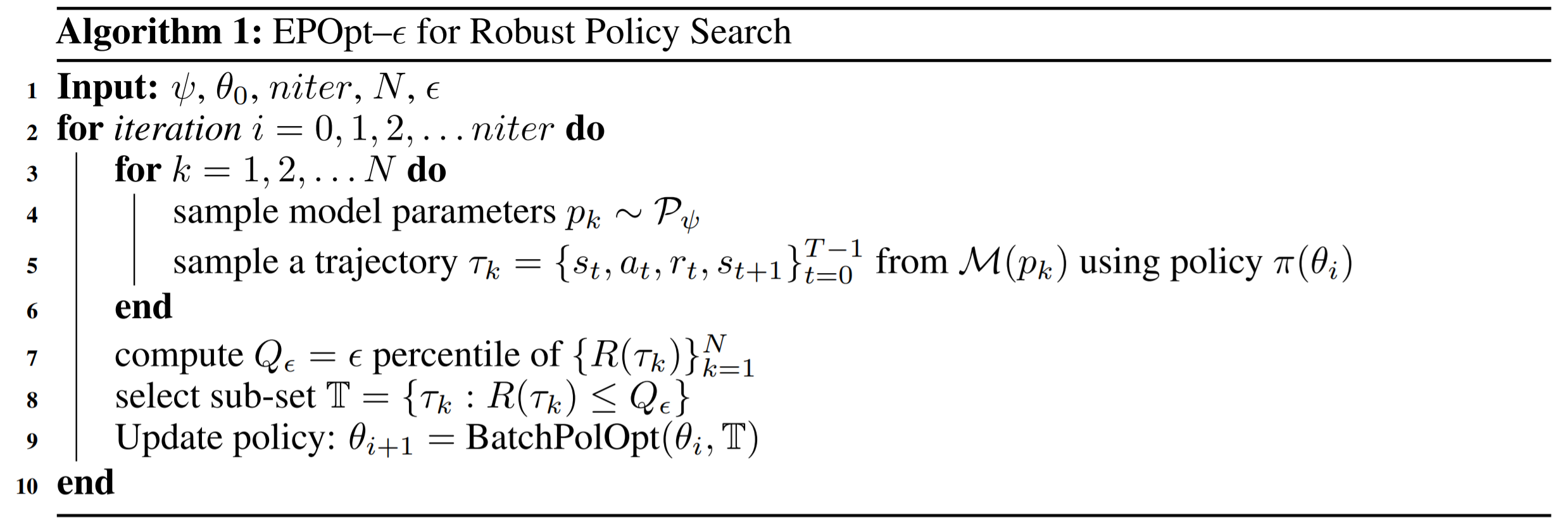 Algorithm 1: EPOpt–$\epsilon$ for Robust Policy Search

1 Input: $\psi$, $\theta_0$, $niter$, $N$, $\epsilon$
2 for iteration $i = 0, 1, 2, \ldots niter$ do
3 for $k = 1, 2, \ldots N$ do
4 sample model parameters $p_k \sim \mathcal{P}_\psi$
5 sample a trajectory $\tau_k = \{s_t, a_t, r_t, s_{t+1}\}_{t=0}^{T-1}$ from $\mathcal{M}(p_k)$ using policy $\pi(\theta_i)$
6 end
7 compute $Q_\epsilon = \epsilon$ percentile of $\{R(\tau_k)\}_{k=1}^{N}$
8 select sub-set $\mathbb{T} = \{\tau_k : R(\tau_k) \leq Q_\epsilon\}$
9 Update policy: $\theta_{i+1} = \text{BatchPolOpt}(\theta_i, \mathbb{T})$
10 end